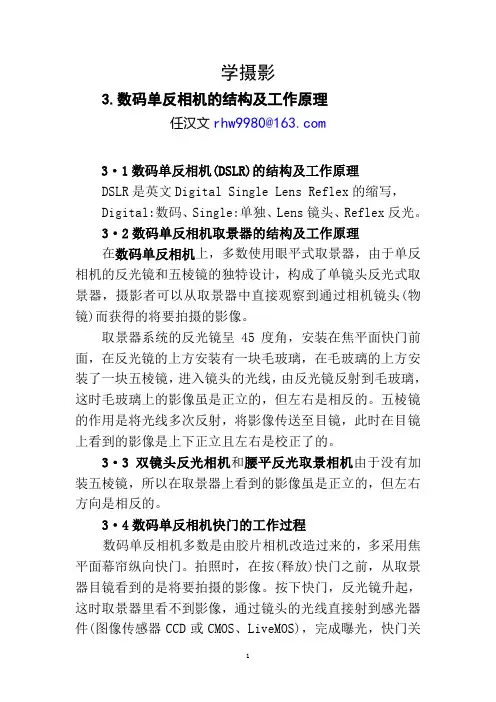 学摄影

3.数码单反相机的结构及工作原理

任汉文 rhw9980@163.com

3·1数码单反相机(DSLR)的结构及工作原理

DSLR是英文Digital Single Lens Reflex的缩写，

Digital:数码、Single:单独、Lens镜头、Reflex反光。

3·2数码单反相机取景器的结构及工作原理

在数码单反相机上，多数使用眼平式取景器，由于单反相机的反光镜和五棱镜的独特设计，构成了单镜头反光式取景器，摄影者可以从取景器中直接观察到通过相机镜头(物镜)而获得的将要拍摄的影像。

取景器系统的反光镜呈45度角，安装在焦平面快门前面，在反光镜的上方安装有一块毛玻璃，在毛玻璃的上方安装了一块五棱镜，进入镜头的光线，由反光镜反射到毛玻璃，这时毛玻璃上的影像虽是正立的，但左右是相反的。五棱镜的作用是将光线多次反射，将影像传送至目镜，此时在目镜上看到的影像是上下正立且左右是校正了的。

3·3 双镜头反光相机和腰平反光取景相机由于没有加装五棱镜，所以在取景器上看到的影像虽是正立的，但左右方向是相反的。

3·4数码单反相机快门的工作过程

数码单反相机多数是由胶片相机改造过来的，多采用焦平面幕帘纵向快门。拍照时，在按(释放)快门之前，从取景器目镜看到的是将要拍摄的影像。按下快门，反光镜升起，这时取景器里看不到影像，通过镜头的光线直接射到感光器件(图像传感器CCD或CMOS、LiveMOS)，完成曝光，快门关

1